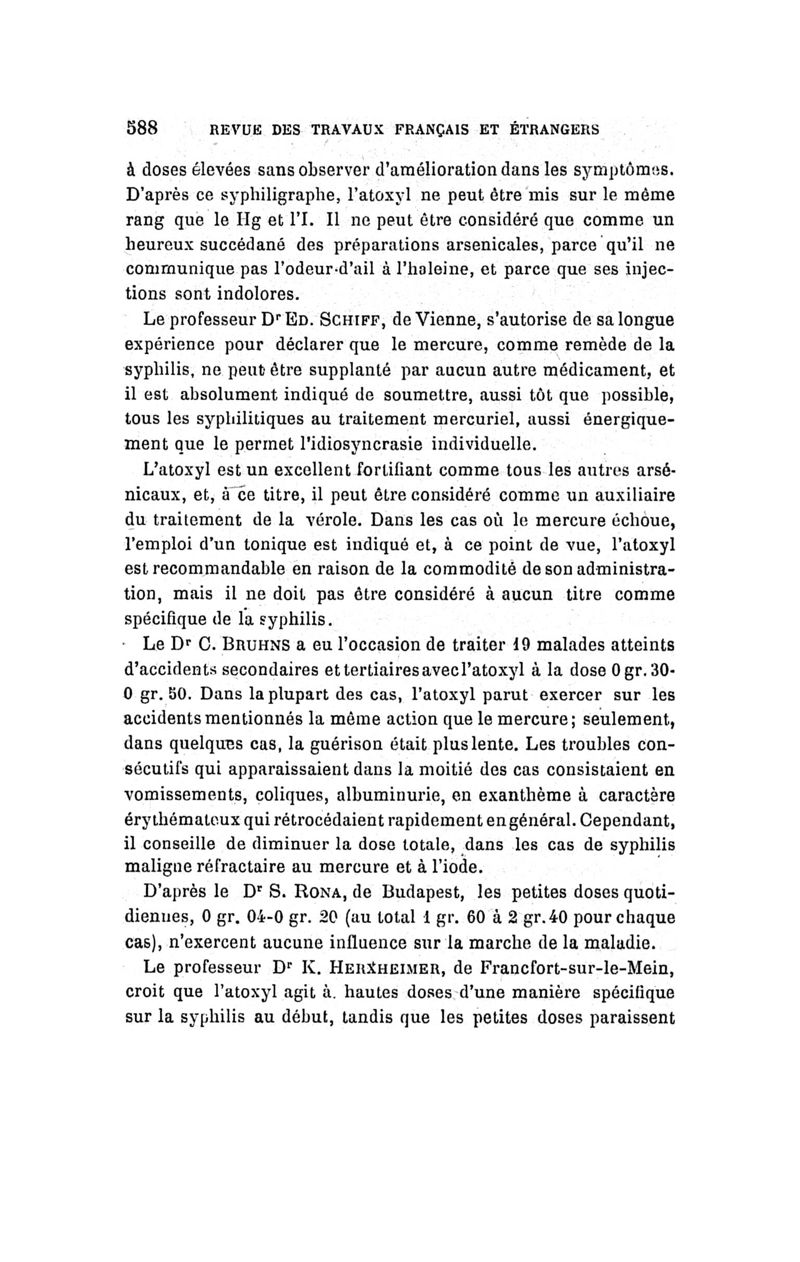 588 REVUE DES TRAVAUX FRANÇAIS ET ÉTRANGERS

à doses élevées sans observer d'amélioration dans les symptômes. D'après ce syphiligraphe, l'atoxyl ne peut être mis sur le même rang que le Hg et l'I. Il ne peut être considéré que comme un heureux succédané des préparations arsenicales, parce qu'il ne communique pas l'odeur d'ail à l'haleine, et parce que ses injections sont indolores.

Le professeur Dr Ed. Schiff, de Vienne, s'autorise de sa longue expérience pour déclarer que le mercure, comme remède de la syphilis, ne peut être supplanté par aucun autre médicament, et il est absolument indiqué de soumettre, aussi tôt que possible, tous les syphilitiques au traitement mercuriel, aussi énergiquement que le permet l'idiosyncrasie individuelle.

L'atoxyl est un excellent fortifiant comme tous les autres arsénicaux, et, à ce titre, il peut être considéré comme un auxiliaire du traitement de la vérole. Dans les cas où le mercure échoue, l'emploi d'un tonique est indiqué et, à ce point de vue, l'atoxyl est recommandable en raison de la commodité de son administration, mais il ne doit pas être considéré à aucun titre comme spécifique de la syphilis.

Le Dr C. Bruhns a eu l'occasion de traiter 19 malades atteints d'accidents secondaires et tertiaires avec l'atoxyl à la dose 0 gr. 30-0 gr. 50. Dans la plupart des cas, l'atoxyl parut exercer sur les accidents mentionnés la même action que le mercure; seulement, dans quelques cas, la guérison était plus lente. Les troubles consécutifs qui apparaissaient dans la moitié des cas consistaient en vomissements, coliques, albuminurie, en exanthème à caractère érythémateux qui rétrocédaient rapidement en général. Cependant, il conseille de diminuer la dose totale, dans les cas de syphilis maligne réfractaire au mercure et à l'iode.

D'après le Dr S. Rona, de Budapest, les petites doses quotidiennes, 0 gr. 04-0 gr. 20 (au total 1 gr. 60 à 2 gr. 40 pour chaque cas), n'exercent aucune influence sur la marche de la maladie.

Le professeur Dr K. Herxheimer, de Francfort-sur-le-Mein, croit que l'atoxyl agit à hautes doses d'une manière spécifique sur la syphilis au début, tandis que les petites doses paraissent